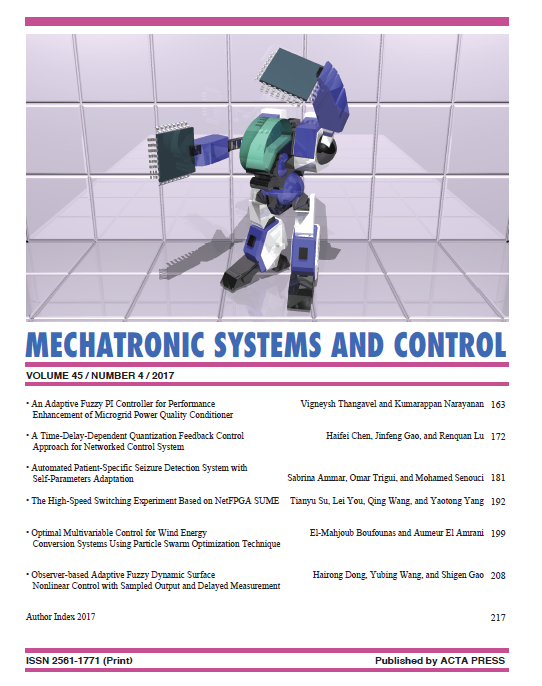 MECHATRONIC SYSTEMS AND CONTROL

VOLUME 45 / NUMBER 4 / 2017

• An Adaptive Fuzzy PI Controller for Performance Enhancement of Microgrid Power Quality Conditioner
Vigneysh Thangavel and Kumarappan Narayanan 163

• A Time-Delay-Dependent Quantization Feedback Control Approach for Networked Control System
Haifei Chen, Jinfeng Gao, and Renquan Lu 172

• Automated Patient-Specific Seizure Detection System with Self-Parameters Adaptation
Sabrina Ammar, Omar Trigui, and Mohamed Senouci 181

• The High-Speed Switching Experiment Based on NetFPGA SUME
Tianyu Su, Lei You, Qing Wang, and Yaotong Yang 192

• Optimal Multivariable Control for Wind Energy Conversion Systems Using Particle Swarm Optimization Technique
El-Mahjoub Boufounas and Aumeur El Amrani 199

• Observer-based Adaptive Fuzzy Dynamic Surface Nonlinear Control with Sampled Output and Delayed Measurement
Hairong Dong, Yubing Wang, and Shigen Gao 208

Author Index 2017 217

ISSN 2561-1771 (Print)

Published by ACTA PRESS